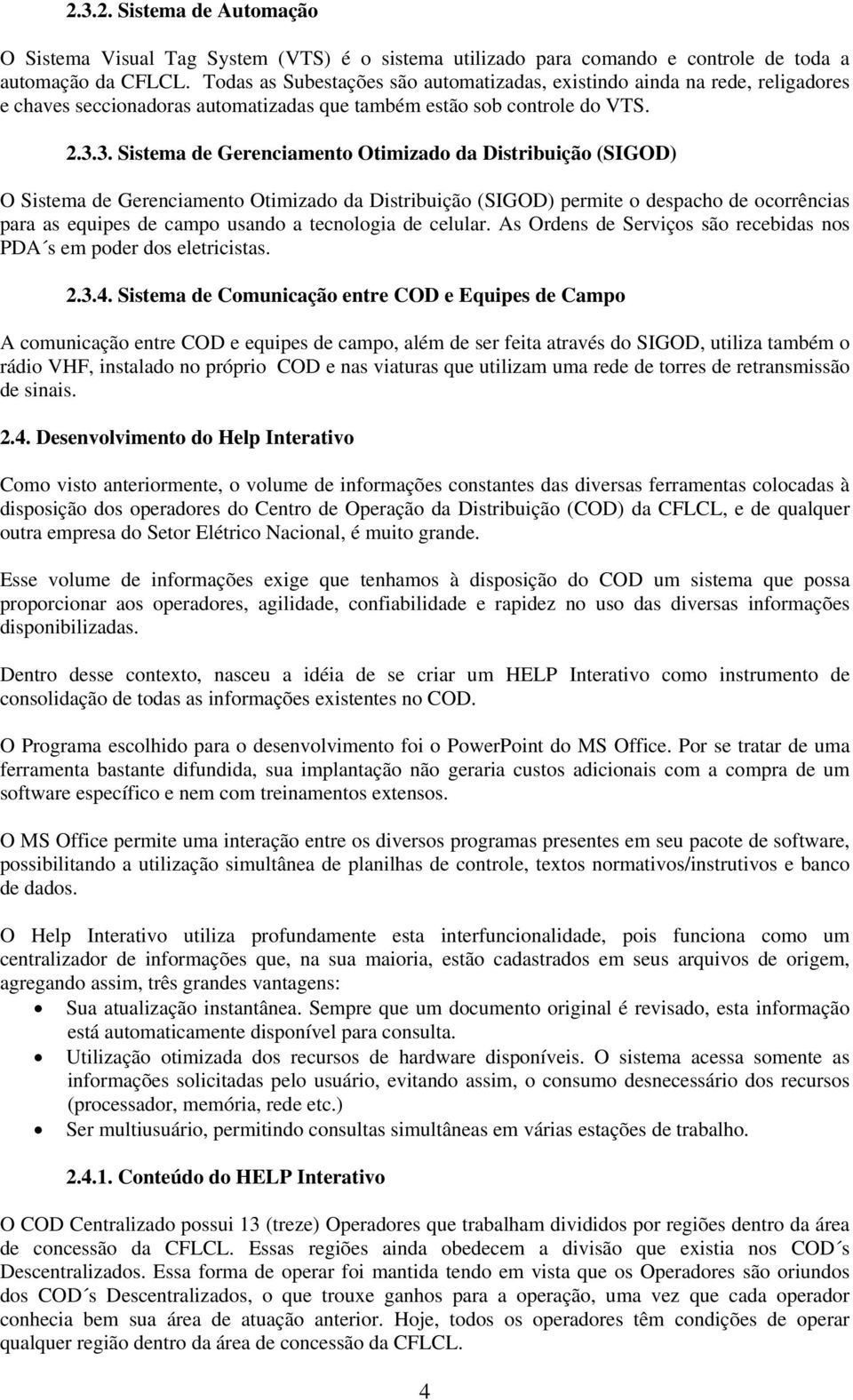 2.3.2. Sistema de Automação

O Sistema Visual Tag System (VTS) é o sistema utilizado para comando e controle de toda a automação da CFLCL. Todas as Subestações são automatizadas, existindo ainda na rede, religadores e chaves seccionadoras automatizadas que também estão sob controle do VTS.

2.3.3. Sistema de Gerenciamento Otimizado da Distribuição (SIGOD)

O Sistema de Gerenciamento Otimizado da Distribuição (SIGOD) permite o despacho de ocorrências para as equipes de campo usando a tecnologia de celular. As Ordens de Serviços são recebidas nos PDA´s em poder dos eletricistas.

2.3.4. Sistema de Comunicação entre COD e Equipes de Campo

A comunicação entre COD e equipes de campo, além de ser feita através do SIGOD, utiliza também o rádio VHF, instalado no próprio COD e nas viaturas que utilizam uma rede de torres de retransmissão de sinais.

2.4. Desenvolvimento do Help Interativo

Como visto anteriormente, o volume de informações constantes das diversas ferramentas colocadas à disposição dos operadores do Centro de Operação da Distribuição (COD) da CFLCL, e de qualquer outra empresa do Setor Elétrico Nacional, é muito grande.

Esse volume de informações exige que tenhamos à disposição do COD um sistema que possa proporcionar aos operadores, agilidade, confiabilidade e rapidez no uso das diversas informações disponibilizadas.

Dentro desse contexto, nasceu a idéia de se criar um HELP Interativo como instrumento de consolidação de todas as informações existentes no COD.

O Programa escolhido para o desenvolvimento foi o PowerPoint do MS Office. Por se tratar de uma ferramenta bastante difundida, sua implantação não geraria custos adicionais com a compra de um software específico e nem com treinamentos extensos.

O MS Office permite uma interação entre os diversos programas presentes em seu pacote de software, possibilitando a utilização simultânea de planilhas de controle, textos normativos/instrutivos e banco de dados.

O Help Interativo utiliza profundamente esta interfuncionalidade, pois funciona como um centralizador de informações que, na sua maioria, estão cadastrados em seus arquivos de origem, agregando assim, três grandes vantagens:
• Sua atualização instantânea. Sempre que um documento original é revisado, esta informação está automaticamente disponível para consulta.
• Utilização otimizada dos recursos de hardware disponíveis. O sistema acessa somente as informações solicitadas pelo usuário, evitando assim, o consumo desnecessário dos recursos (processador, memória, rede etc.)
• Ser multiusuário, permitindo consultas simultâneas em várias estações de trabalho.

2.4.1. Conteúdo do HELP Interativo

O COD Centralizado possui 13 (treze) Operadores que trabalham divididos por regiões dentro da área de concessão da CFLCL. Essas regiões ainda obedecem a divisão que existia nos COD´s Descentralizados. Essa forma de operar foi mantida tendo em vista que os Operadores são oriundos dos COD´s Descentralizados, o que trouxe ganhos para a operação, uma vez que cada operador conhecia bem sua área de atuação anterior. Hoje, todos os operadores têm condições de operar qualquer região dentro da área de concessão da CFLCL.

4